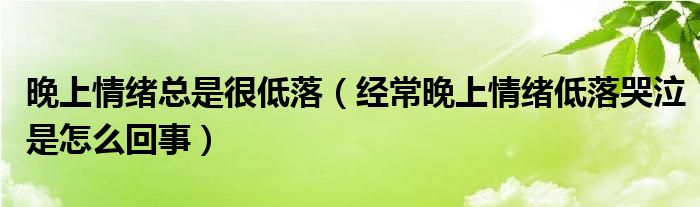 晚上情绪总是很低落（经常晚上情绪低落哭泣是怎么回事）